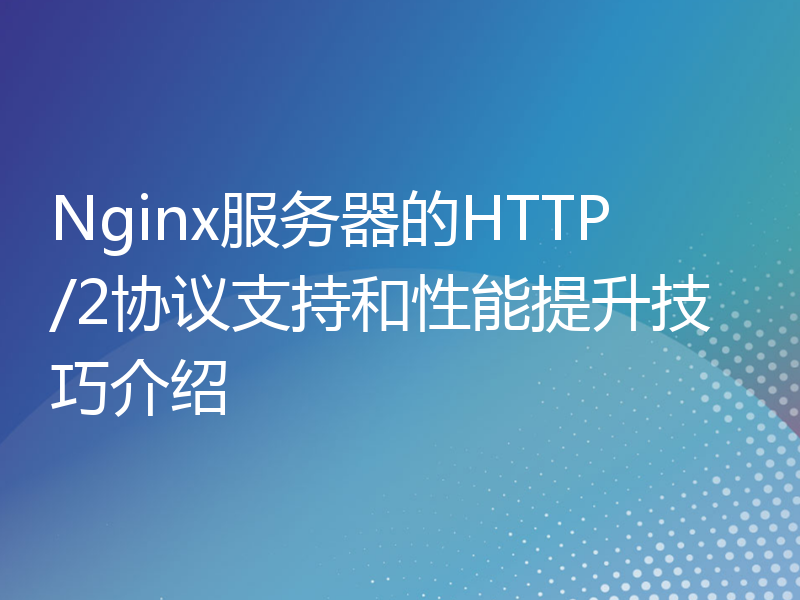 Nginx服务器的HTTP/2协议支持和性能提升技巧介绍